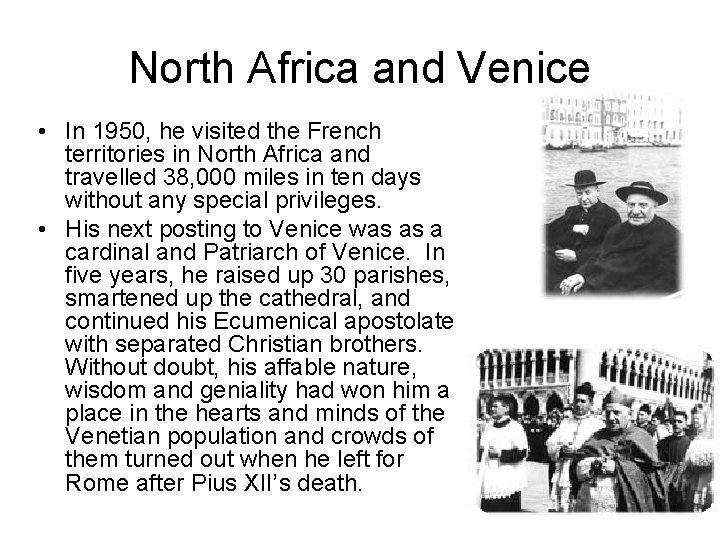 North Africa and Venice

• In 1950, he visited the French territories in North Africa and travelled 38,000 miles in ten days without any special privileges.

• His next posting to Venice was as a cardinal and Patriarch of Venice. In five years, he raised up 30 parishes, smartened up the cathedral, and continued his Ecumenical apostolate with separated Christian brothers. Without doubt, his affable nature, wisdom and geniality had won him a place in the hearts and minds of the Venetian population and crowds of them turned out when he left for Rome after Pius XII's death.